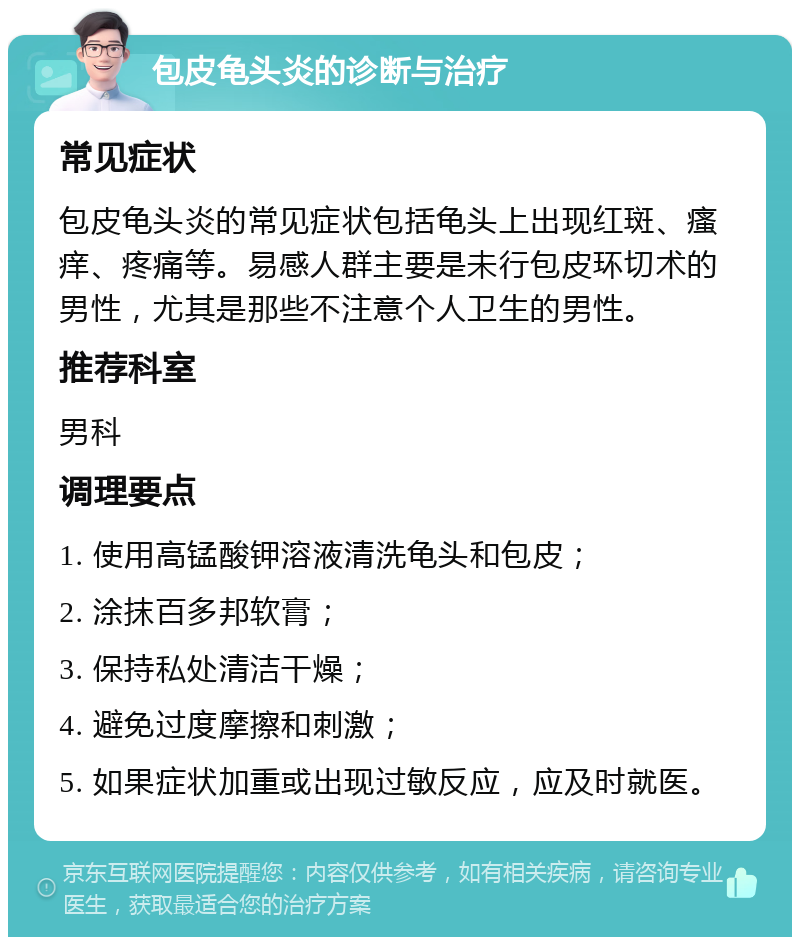 包皮龟头炎的诊断与治疗

常见症状

包皮龟头炎的常见症状包括龟头上出现红斑、瘙痒、疼痛等。易感人群主要是未行包皮环切术的男性，尤其是那些不注意个人卫生的男性。

推荐科室

男科

调理要点

1. 使用高锰酸钾溶液清洗龟头和包皮；

2. 涂抹百多邦软膏；

3. 保持私处清洁干燥；

4. 避免过度摩擦和刺激；

5. 如果症状加重或出现过敏反应，应及时就医。

京东互联网医院提醒您：内容仅供参考，如有相关疾病，请咨询专业医生，获取最适合您的治疗方案